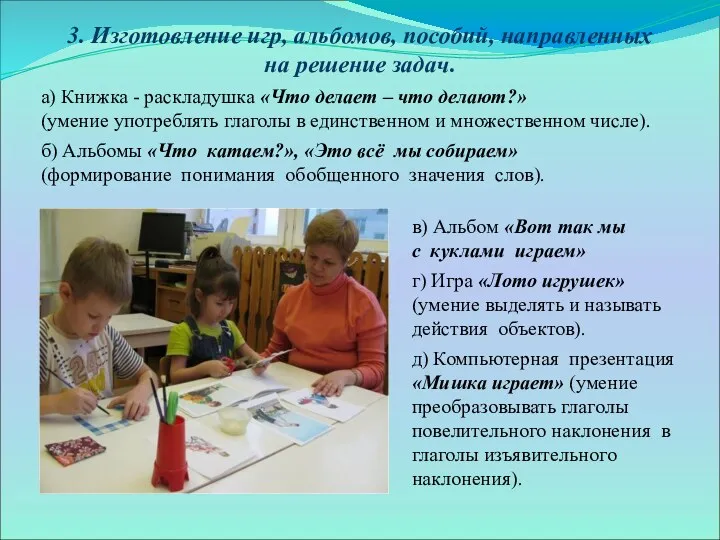 3. Изготовление игр, альбомов, пособий, направленных на решение задач.

а) Книжка - раскладушка «Что делает – что делают?» (умение употреблять глаголы в единственном и множественном числе).

б) Альбомы «Что катаем?», «Это всё мы собираем» (формирование понимания обобщенного значения слов).

в) Альбом «Вот так мы с куклами играем»

г) Игра «Лото игрушек» (умение выделять и называть действия объектов).

д) Компьютерная презентация «Мишка играет» (умение преобразовывать глаголы повелительного наклонения в глаголы изъявительного наклонения).